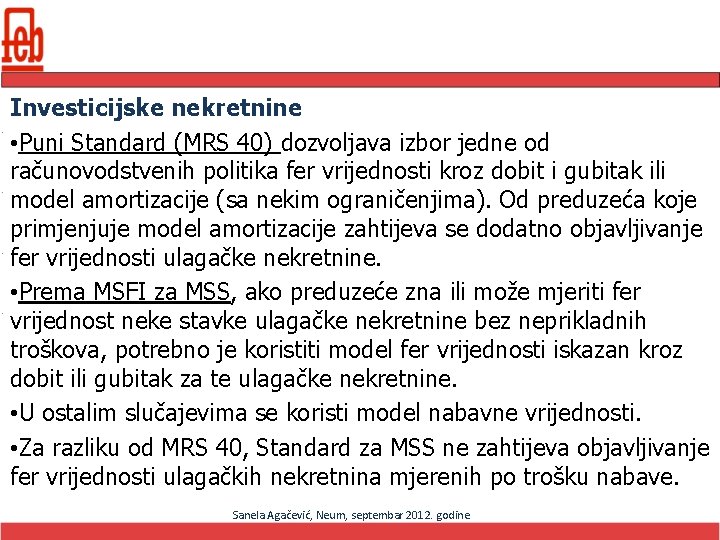 feb

Investicijske nekretnine

• Puni Standard (MRS 40) dozvoljava izbor jedne od računovodstvenih politika fer vrijednosti kroz dobit i gubitak ili model amortizacije (sa nekim ograničenjima). Od preduzeća koje primjenjuje model amortizacije zahtijeva se dodatno objavljivanje fer vrijednosti ulagačke nekretnine.

• Prema MSFI za MSS, ako preduzeće zna ili može mjeriti fer vrijednost neke stavke ulagačke nekretnine bez neprikladnih troškova, potrebno je koristiti model fer vrijednosti iskazan kroz dobit ili gubitak za te ulagačke nekretnine.

• U ostalim slučajevima se koristi model nabavne vrijednosti.

• Za razliku od MRS 40, Standard za MSS ne zahtijeva objavljivanje fer vrijednosti ulagačkih nekretnina mjerenih po trošku nabave.

Sanela Agačević, Neum, septembar 2012. godine